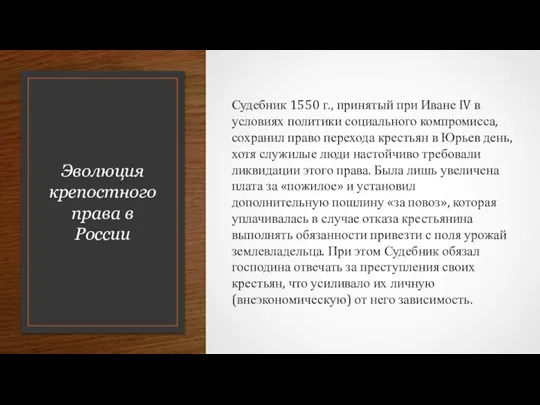 Эволюция крепостного права в России

Судебник 1550 г., принятый при Иване IV в условиях политики социального компромисса, сохранил право перехода крестьян в Юрьев день, хотя служилые люди настойчиво требовали ликвидации этого права. Была лишь увеличена плата за «пожилое» и установил дополнительную пошлину «за повоз», которая уплачивалась в случае отказа крестьянина выполнять обязанности привезти с поля урожай землевладельца. При этом Судебник обязал господина отвечать за преступления своих крестьян, что усиливало их личную (внеэкономическую) от него зависимость.